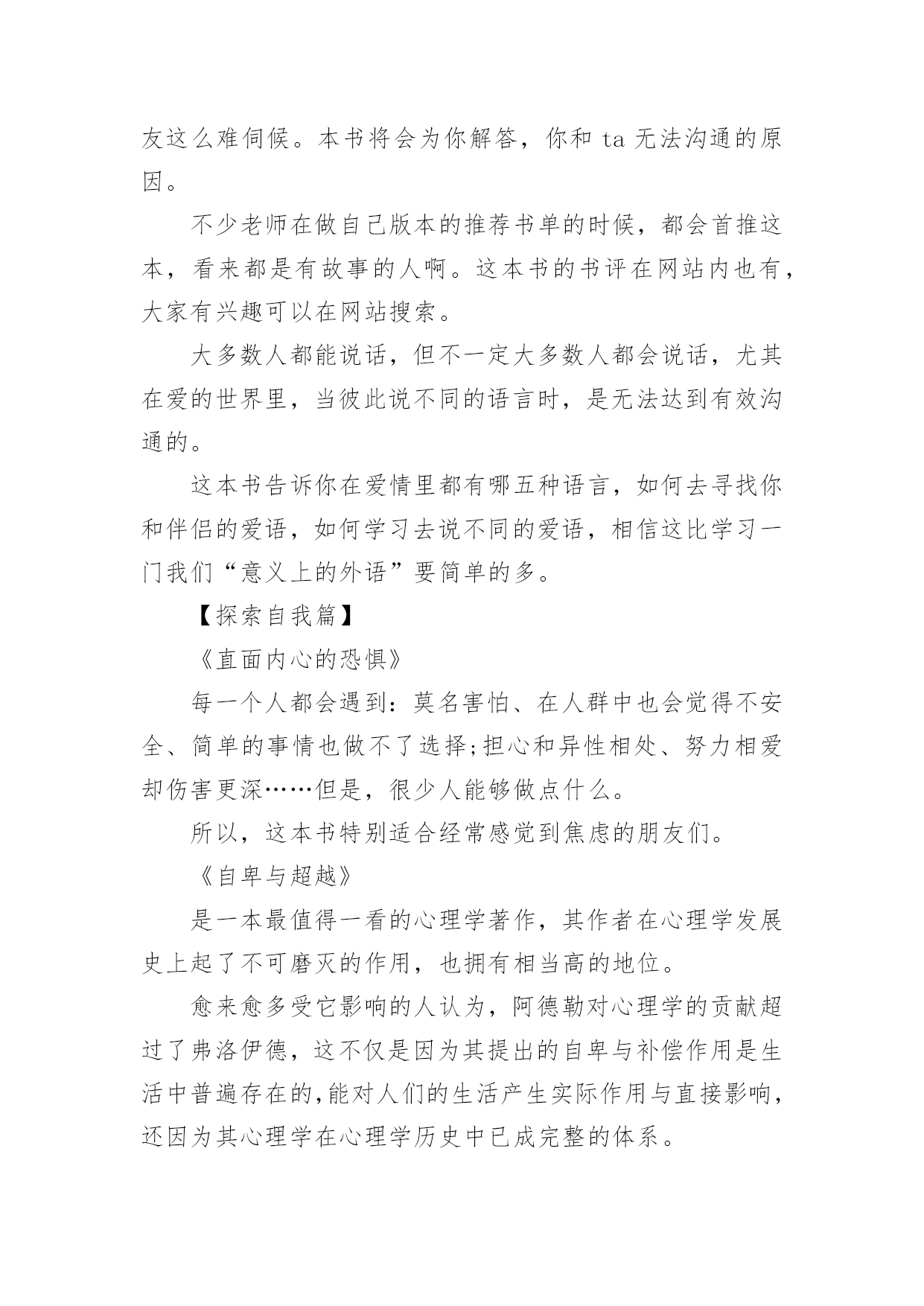 友这么难伺候。本书将会为你解答，你和 ta 无法沟通的原因。

不少老师在做自己版本的推荐书单的时候，都会首推这本，看来都是有故事的人啊。这本书的书评在网站内也有，大家有兴趣可以在网站搜索。

大多数人都能说话，但不一定大多数人都会说话，尤其在爱的世界里，当彼此说不同的语言时，是无法达到有效沟通的。

这本书告诉你在爱情里都有哪五种语言，如何去寻找你和伴侣的爱语，如何学习去说不同的爱语，相信这比学习一门我们“意义上的外语”要简单的多。

【探索自我篇】

《直面内心的恐惧》

每一个人都会遇到：莫名害怕、在人群中也会觉得不安全、简单的事情也做不了选择;担心和异性相处、努力相爱却伤害更深……但是，很少人能够做点什么。

所以，这本书特别适合经常感觉到焦虑的朋友们。

《自卑与超越》

是一本最值得一看的心理学著作，其作者在心理学发展史上起了不可磨灭的作用，也拥有相当高的地位。

愈来愈多受它影响的人认为，阿德勒对心理学的贡献超过了弗洛伊德，这不仅是因为其提出的自卑与补偿作用是生活中普遍存在的,能对人们的生活产生实际作用与直接影响，还因为其心理学在心理学历史中已成完整的体系。